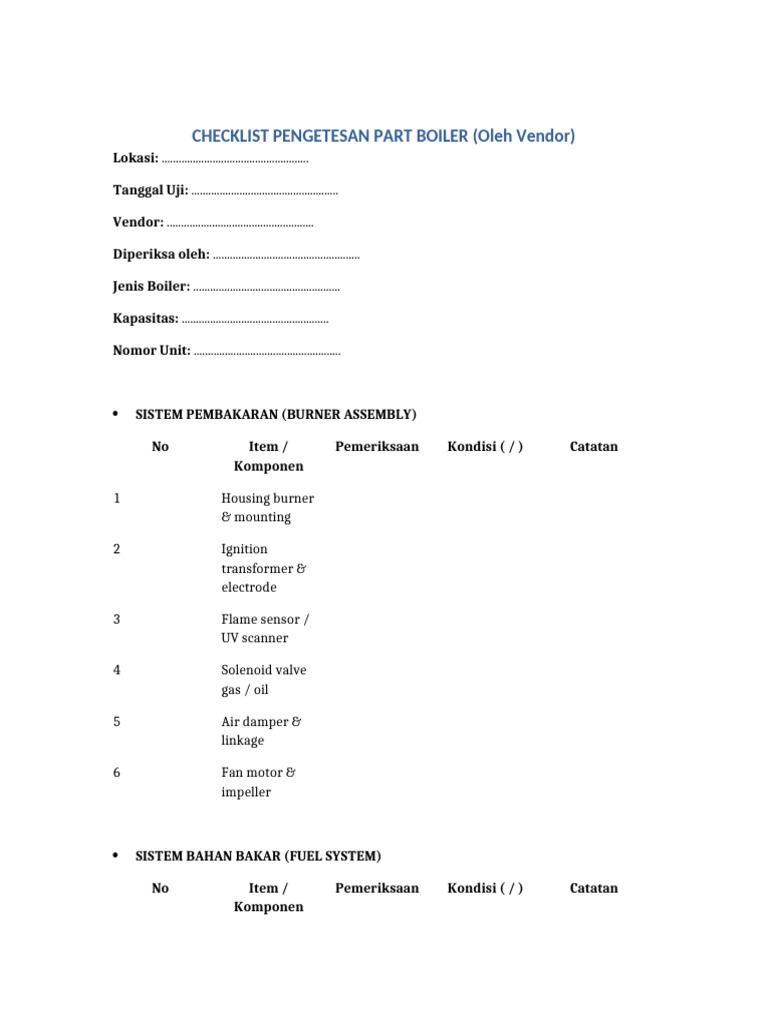 CHECKLIST PENGETESAN PART BOILER (Oleh Vendor)

Lokasi: ....................................................

Tanggal Uji: ....................................................

Vendor: ....................................................

Diperiksa oleh: ....................................................

Jenis Boiler: ....................................................

Kapasitas: ....................................................

Nomor Unit: ....................................................

• SISTEM PEMBAKARAN (BURNER ASSEMBLY)

| No | Item / Komponen | Pemeriksaan | Kondisi ( / ) | Catatan |
|---|---|---|---|---|
| 1 | Housing burner & mounting | | | |
| 2 | Ignition transformer & electrode | | | |
| 3 | Flame sensor / UV scanner | | | |
| 4 | Solenoid valve gas / oil | | | |
| 5 | Air damper & linkage | | | |
| 6 | Fan motor & impeller | | | |

• SISTEM BAHAN BAKAR (FUEL SYSTEM)

| No | Item / Komponen | Pemeriksaan | Kondisi ( / ) | Catatan |
|---|---|---|---|---|